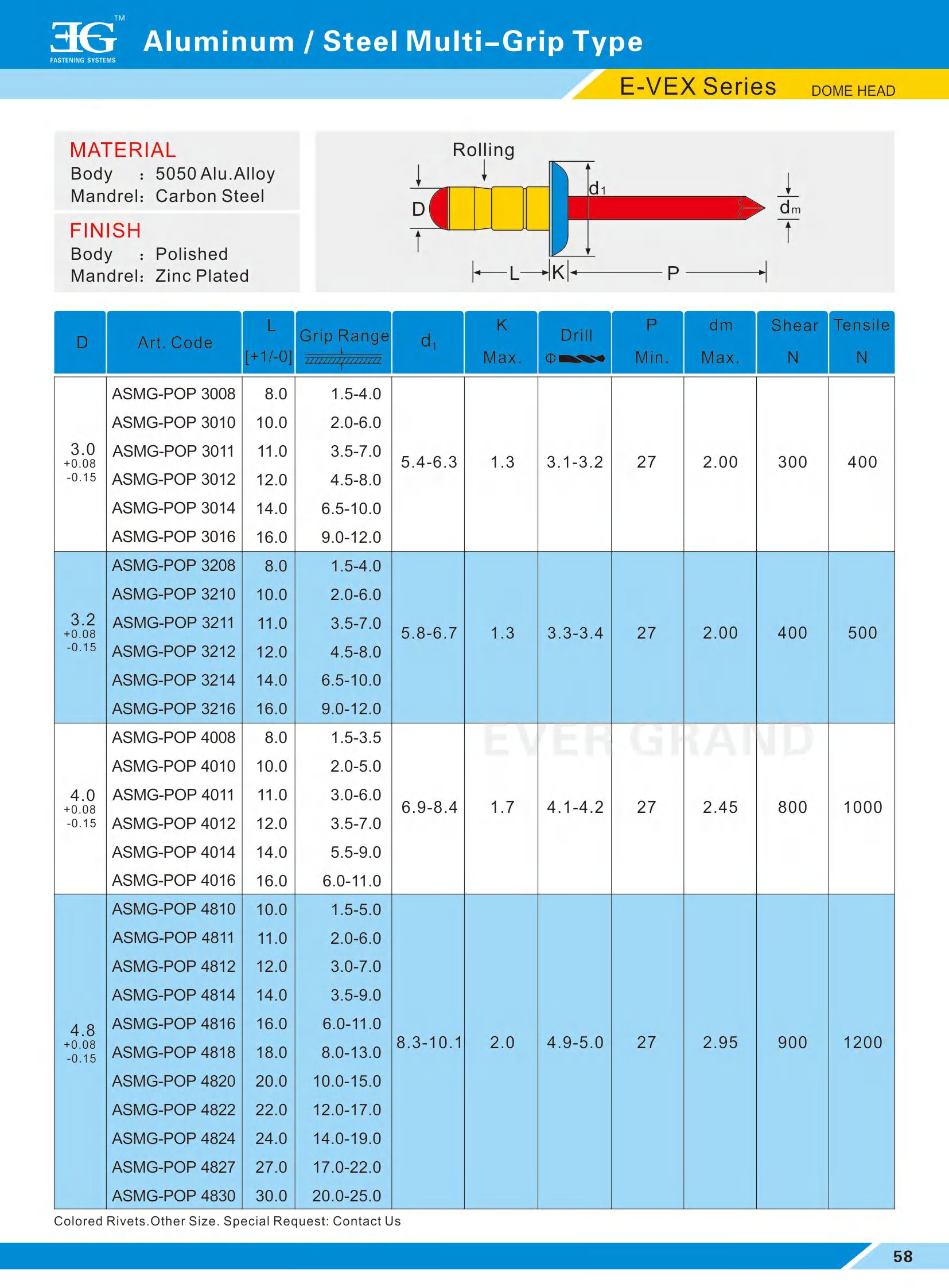 EG™
FASTENING SYSTEMS

Aluminum / Steel Multi-Grip Type

E-VEX Series DOME HEAD

MATERIAL
Body : 5050 Alu.Alloy
Mandrel: Carbon Steel

FINISH
Body : Polished
Mandrel: Zinc Plated

Rolling
D
$d_1$
$d_m$
L K P

| D | Art. Code | L [+1/-0] | Grip Range | $d_1$ | K Max. | Drill Φ | P Min. | dm Max. | Shear N | Tensile N |
|---|---|---|---|---|---|---|---|---|---|---|
| 3.0 +0.08 -0.15 | ASMG-POP 3008 | 8.0 | 1.5-4.0 | 5.4-6.3 | 1.3 | 3.1-3.2 | 27 | 2.00 | 300 | 400 |
| | ASMG-POP 3010 | 10.0 | 2.0-6.0 | | | | | | | |
| | ASMG-POP 3011 | 11.0 | 3.5-7.0 | | | | | | | |
| | ASMG-POP 3012 | 12.0 | 4.5-8.0 | | | | | | | |
| | ASMG-POP 3014 | 14.0 | 6.5-10.0 | | | | | | | |
| | ASMG-POP 3016 | 16.0 | 9.0-12.0 | | | | | | | |
| 3.2 +0.08 -0.15 | ASMG-POP 3208 | 8.0 | 1.5-4.0 | 5.8-6.7 | 1.3 | 3.3-3.4 | 27 | 2.00 | 400 | 500 |
| | ASMG-POP 3210 | 10.0 | 2.0-6.0 | | | | | | | |
| | ASMG-POP 3211 | 11.0 | 3.5-7.0 | | | | | | | |
| | ASMG-POP 3212 | 12.0 | 4.5-8.0 | | | | | | | |
| | ASMG-POP 3214 | 14.0 | 6.5-10.0 | | | | | | | |
| | ASMG-POP 3216 | 16.0 | 9.0-12.0 | | | | | | | |
| 4.0 +0.08 -0.15 | ASMG-POP 4008 | 8.0 | 1.5-3.5 | 6.9-8.4 | 1.7 | 4.1-4.2 | 27 | 2.45 | 800 | 1000 |
| | ASMG-POP 4010 | 10.0 | 2.0-5.0 | | | | | | | |
| | ASMG-POP 4011 | 11.0 | 3.0-6.0 | | | | | | | |
| | ASMG-POP 4012 | 12.0 | 3.5-7.0 | | | | | | | |
| | ASMG-POP 4014 | 14.0 | 5.5-9.0 | | | | | | | |
| | ASMG-POP 4016 | 16.0 | 6.0-11.0 | | | | | | | |
| 4.8 +0.08 -0.15 | ASMG-POP 4810 | 10.0 | 1.5-5.0 | 8.3-10.1 | 2.0 | 4.9-5.0 | 27 | 2.95 | 900 | 1200 |
| | ASMG-POP 4811 | 11.0 | 2.0-6.0 | | | | | | | |
| | ASMG-POP 4812 | 12.0 | 3.0-7.0 | | | | | | | |
| | ASMG-POP 4814 | 14.0 | 3.5-9.0 | | | | | | | |
| | ASMG-POP 4816 | 16.0 | 6.0-11.0 | | | | | | | |
| | ASMG-POP 4818 | 18.0 | 8.0-13.0 | | | | | | | |
| | ASMG-POP 4820 | 20.0 | 10.0-15.0 | | | | | | | |
| | ASMG-POP 4822 | 22.0 | 12.0-17.0 | | | | | | | |
| | ASMG-POP 4824 | 24.0 | 14.0-19.0 | | | | | | | |
| | ASMG-POP 4827 | 27.0 | 17.0-22.0 | | | | | | | |
| | ASMG-POP 4830 | 30.0 | 20.0-25.0 | | | | | | | |

EVER GRAND

Colored Rivets.Other Size. Special Request: Contact Us

58